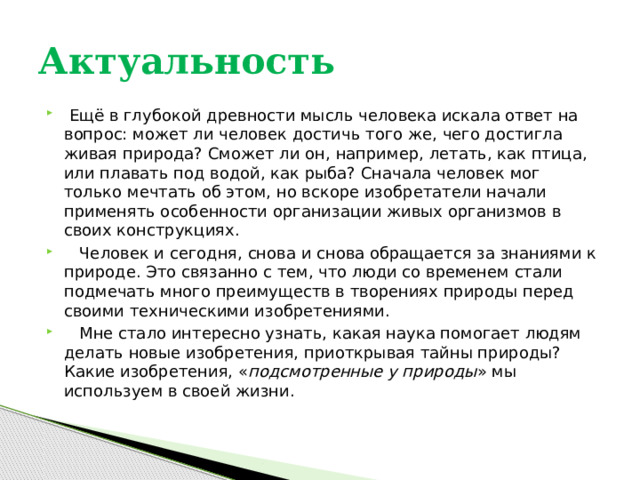 Актуальность

Ещё в глубокой древности мысль человека искала ответ на вопрос: может ли человек достичь того же, чего достигла живая природа? Сможет ли он, например, летать, как птица, или плавать под водой, как рыба? Сначала человек мог только мечтать об этом, но вскоре изобретатели начали применять особенности организации живых организмов в своих конструкциях.

Человек и сегодня, снова и снова обращается за знаниями к природе. Это связанно с тем, что люди со временем стали подмечать много преимуществ в творениях природы перед своими техническими изобретениями.

Мне стало интересно узнать, какая наука помогает людям делать новые изобретения, приоткрывая тайны природы? Какие изобретения, «подсмотренные у природы» мы используем в своей жизни.